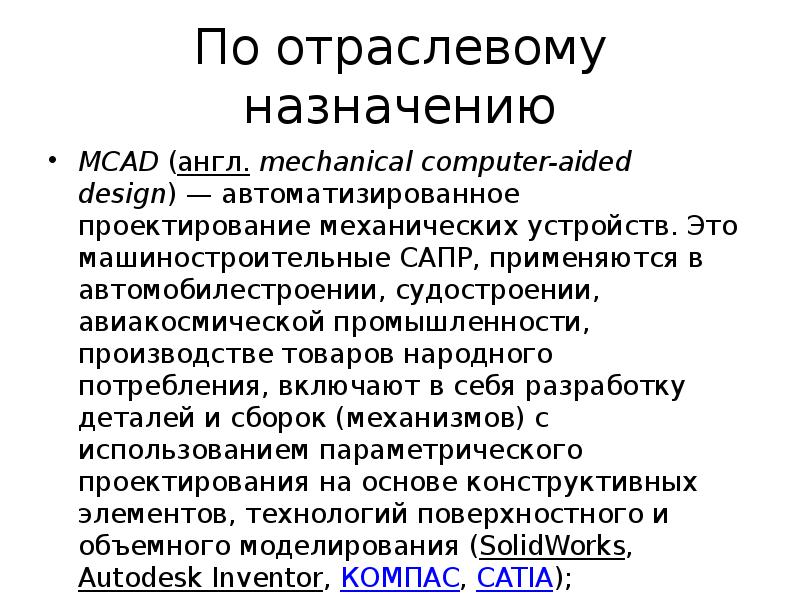 По отраслевому назначению

• MCAD (англ. mechanical computer-aided design) — автоматизированное проектирование механических устройств. Это машиностроительные САПР, применяются в автомобилестроении, судостроении, авиакосмической промышленности, производстве товаров народного потребления, включают в себя разработку деталей и сборок (механизмов) с использованием параметрического проектирования на основе конструктивных элементов, технологий поверхностного и объемного моделирования (SolidWorks, Autodesk Inventor, КОМПАС, CATIA);